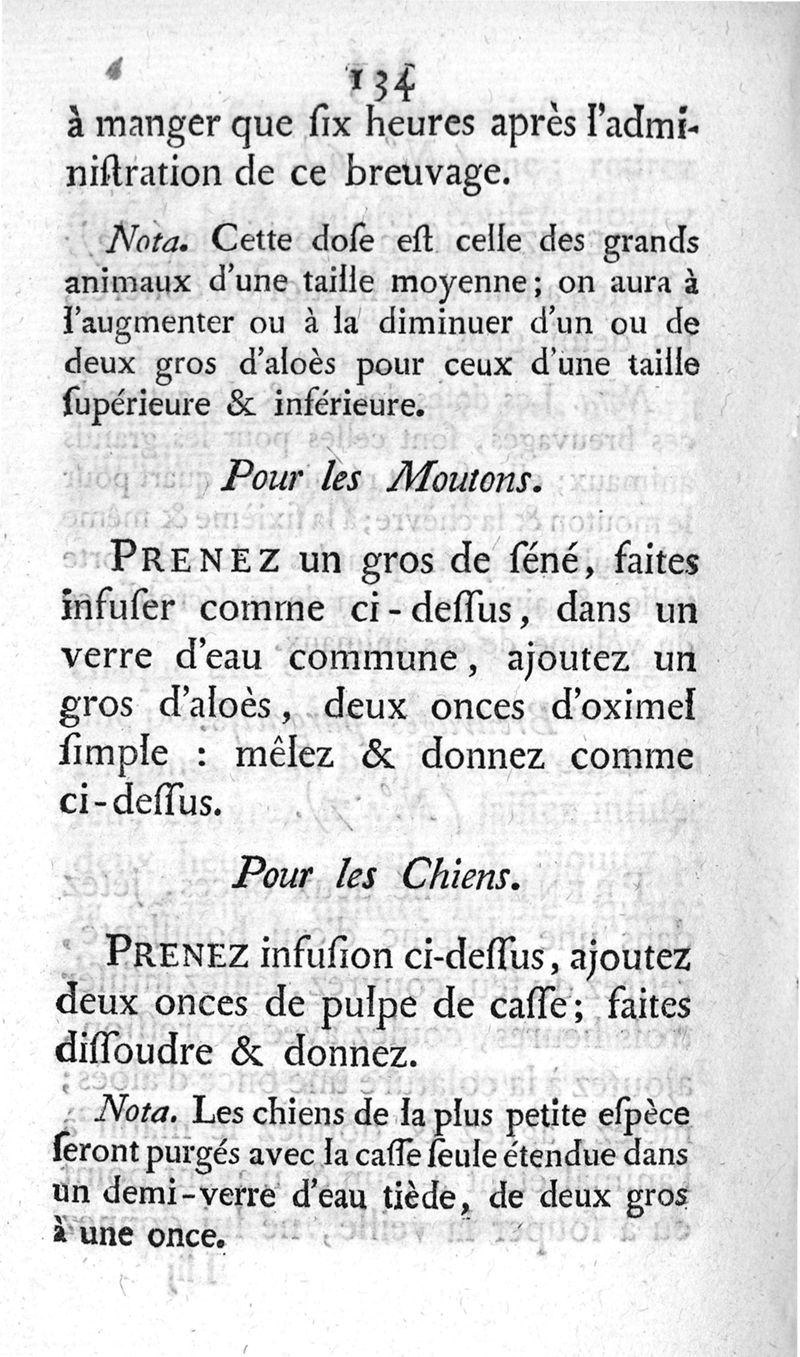 134

à manger que ſix heures après l'adminiſtration de ce breuvage.

Nota. Cette doſe eſt celle des grands animaux d'une taille moyenne; on aura à l'augmenter ou à la diminuer d'un ou de deux gros d'aloès pour ceux d'une taille ſupérieure & inférieure.

Pour les Moutons.

PRENEZ un gros de ſéné, faites infuſer comme ci-deſſus, dans un verre d'eau commune, ajoutez un gros d'aloès, deux onces d'oximel ſimple : mêlez & donnez comme ci-deſſus.

Pour les Chiens.

PRENEZ infuſion ci-deſſus, ajoutez deux onces de pulpe de caſſe; faites diſſoudre & donnez.

Nota. Les chiens de la plus petite eſpèce ſeront purgés avec la caſſe ſeule étendue dans un demi-verre d'eau tiède, de deux gros à une once.